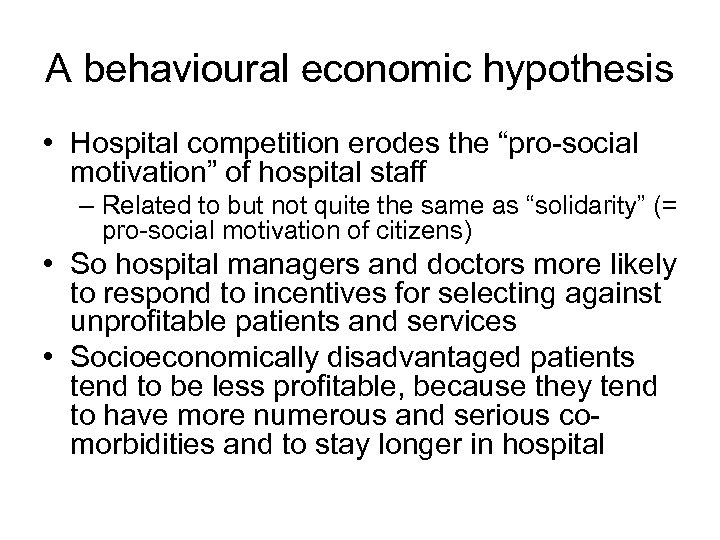 A behavioural economic hypothesis

• Hospital competition erodes the “pro-social motivation” of hospital staff
– Related to but not quite the same as “solidarity” (= pro-social motivation of citizens)
• So hospital managers and doctors more likely to respond to incentives for selecting against unprofitable patients and services
• Socioeconomically disadvantaged patients tend to be less profitable, because they tend to have more numerous and serious co-morbidities and to stay longer in hospital